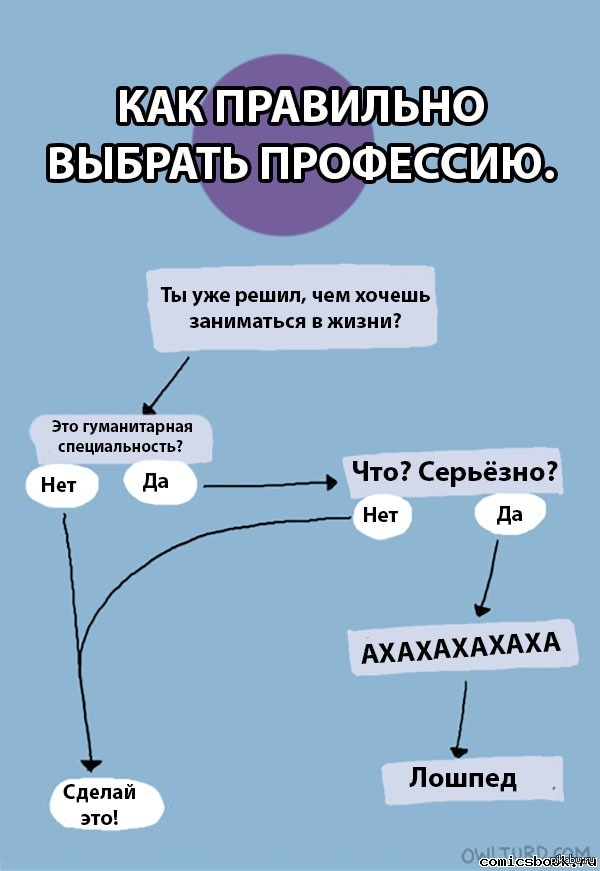 КАК ПРАВИЛЬНО ВЫБРАТЬ ПРОФЕССИЮ.

Ты уже решил, чем хочешь заниматься в жизни?

Это гуманитарная специальность?

Нет

Да

Что? Серьёзно?

Нет

Да

АХАХАХАХАХА

Лошпед

Сделай это!

OWLTURD.COM

comicsbook.ru